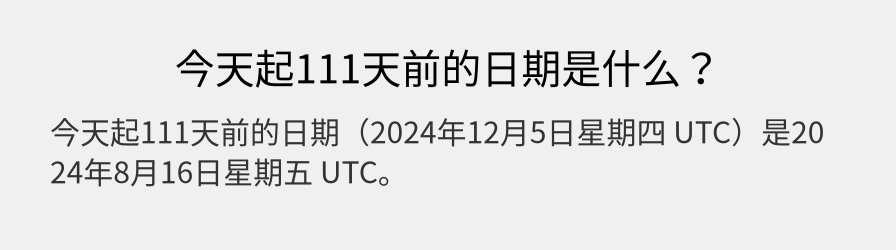 今天起111天前的日期是什么？

今天起111天前的日期（2024年12月5日星期四 UTC）是2024年8月16日星期五 UTC。